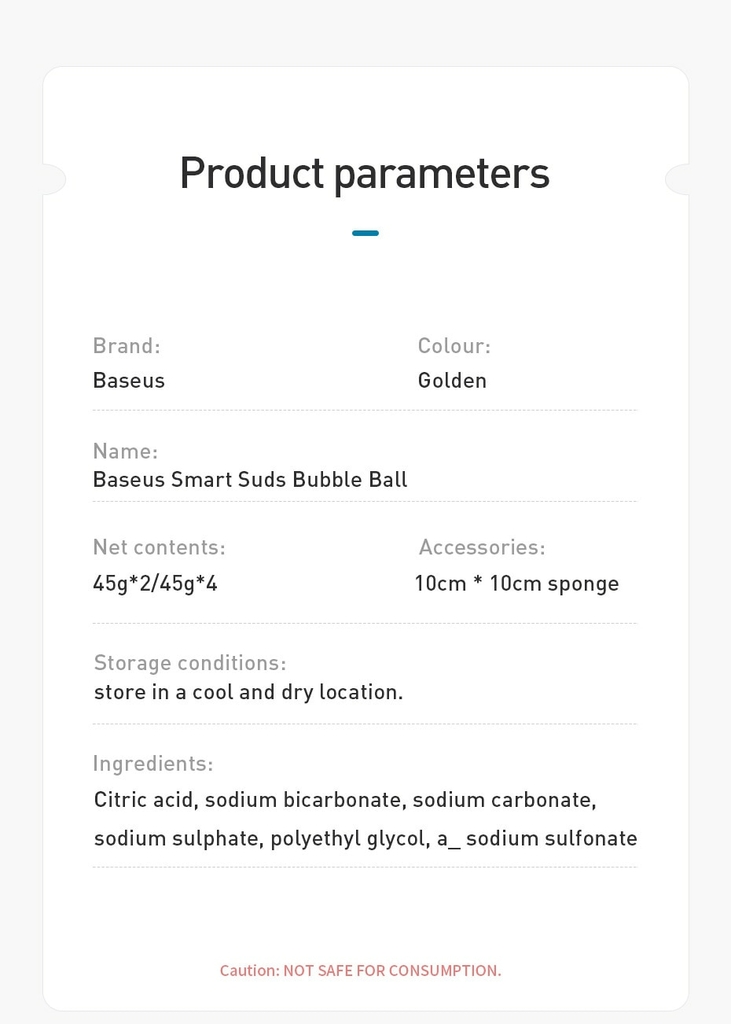 Product parameters

Brand:
Baseus

Colour:
Golden

Name:
Baseus Smart Suds Bubble Ball

Net contents:
45g*2/45g*4

Accessories:
10cm * 10cm sponge

Storage conditions:
store in a cool and dry location.

Ingredients:
Citric acid, sodium bicarbonate, sodium carbonate, sodium sulphate, polyethyl glycol, a_ sodium sulfonate

Caution: NOT SAFE FOR CONSUMPTION.